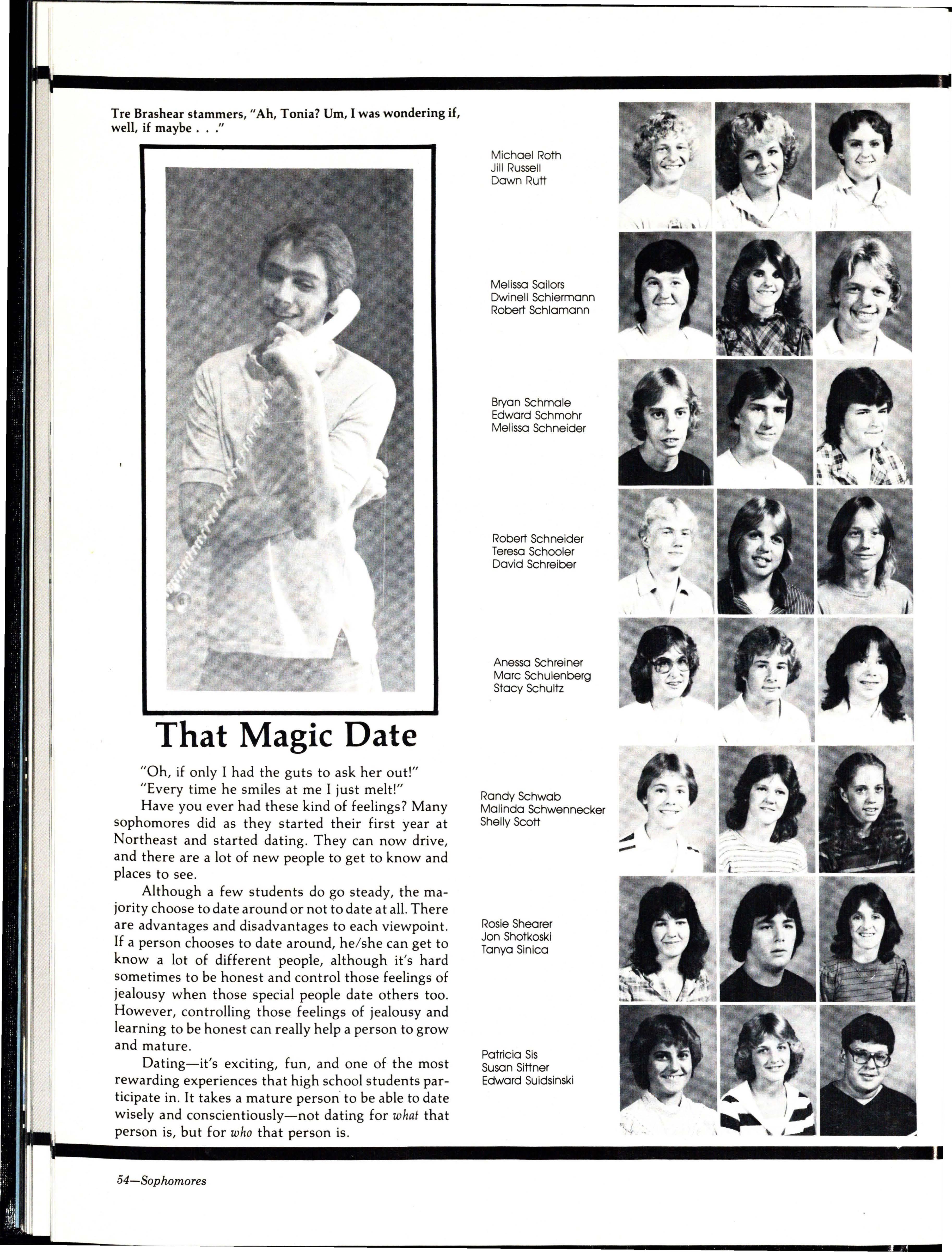 Tre Brashear stammers, "Ah, Tonia? Um, I was wondering if, well, if maybe . . ."

That Magic Date

"Oh, if only I had the guts to ask her out!"

"Every time he smiles at me I just melt!"

Have you ever had these kind of feelings? Many sophomores did as they started their first year at Northeast and started dating. They can now drive, and there are a lot of new people to get to know and places to see.

Although a few students do go steady, the majority choose to date around or not to date at all. There are advantages and disadvantages to each viewpoint. If a person chooses to date around, he/she can get to know a lot of different people, although it's hard sometimes to be honest and control those feelings of jealousy when those special people date others too. However, controlling those feelings of jealousy and learning to be honest can really help a person to grow and mature.

Dating—it's exciting, fun, and one of the most rewarding experiences that high school students participate in. It takes a mature person to be able to date wisely and conscientiously—not dating for what that person is, but for who that person is.

Michael Roth
Jill Russell
Dawn Rutt

Melissa Sailors
Dwinell Schiermann
Robert Schlamann

Bryan Schmale
Edward Schmohr
Melissa Schneider

Robert Schneider
Teresa Schooler
David Schreiber

Anessa Schreiner
Marc Schulenberg
Stacy Schultz

Randy Schwab
Malinda Schwennecker
Shelly Scott

Rosie Shearer
Jon Shotkoski
Tanya Sinica

Patricia Sis
Susan Sittner
Edward Suidsinski

54—Sophomores